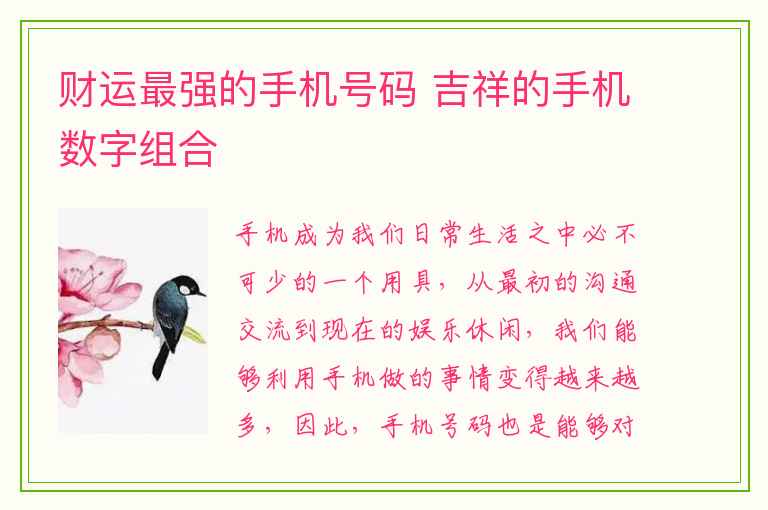 财运最强的手机号码 吉祥的手机数字组合

手机成为我们日常生活之中必不可少的一个用具，从最初的沟通交流到现在的娱乐休闲，我们能够利用手机做的事情变得越来越多，因此，手机号码也是能够对